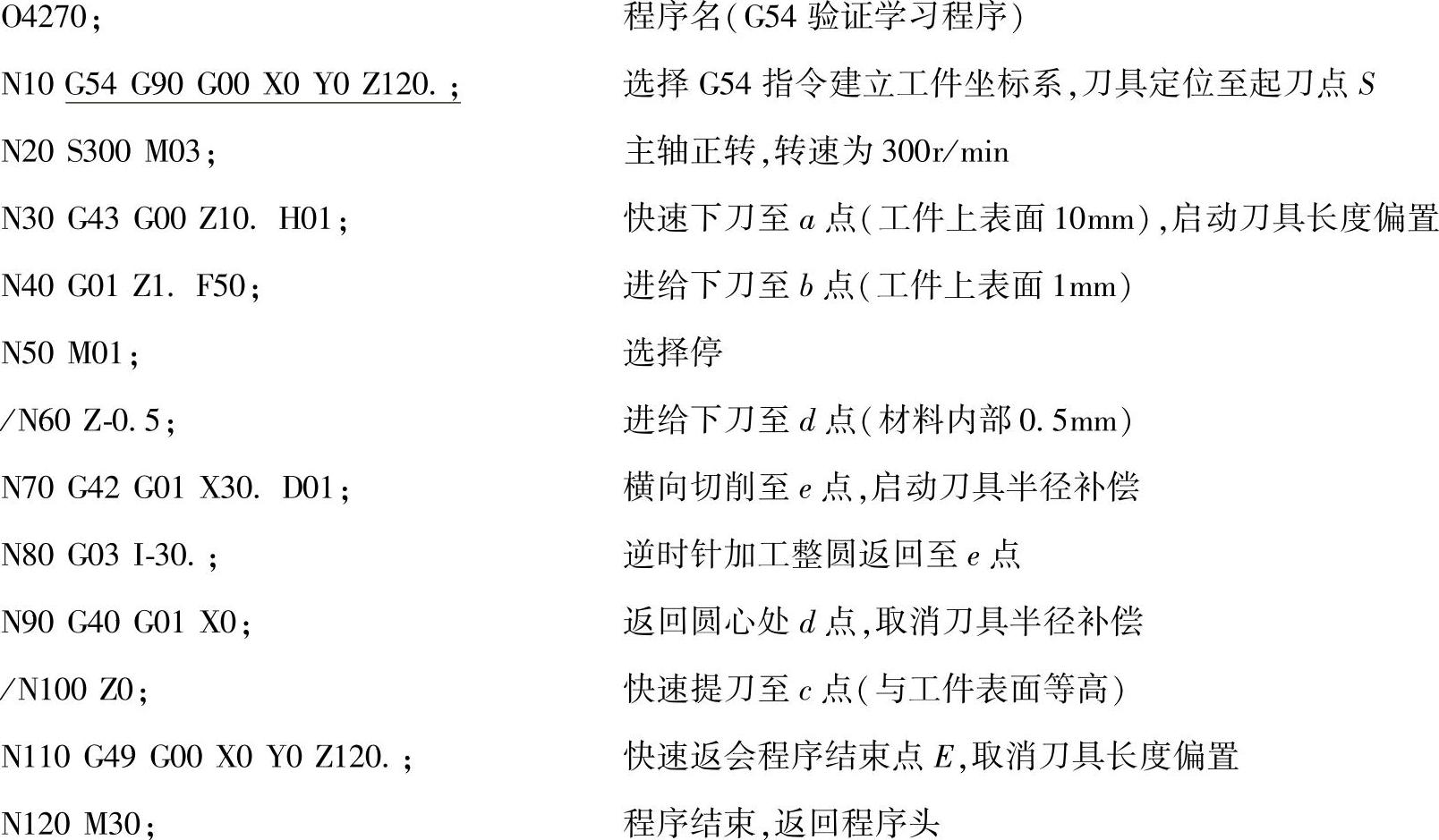 O4270；　程序名(G54验证学习程序)

N10 G54 G90 G00 X0 Y0 Z120.；　选择G54指令建立工件坐标系,刀具定位至起刀点S

N20 S300 M03；　主轴正转,转速为300r/min

N30 G43 G00 Z10. H01；　快速下刀至a点(工件上表面10mm),启动刀具长度偏置

N40 G01 Z1. F50；　进给下刀至b点(工件上表面1mm)

N50 M01；　选择停

/N60 Z-0.5；　进给下刀至d点(材料内部0.5mm)

N70 G42 G01 X30. D01；　横向切削至e点,启动刀具半径补偿

N80 G03 I-30.；　逆时针加工整圆返回至e点

N90 G40 G01 X0；　返回圆心处d点,取消刀具半径补偿

/N100 Z0；　快速提刀至c点(与工件表面等高)

N110 G49 G00 X0 Y0 Z120.；　快速返会程序结束点E,取消刀具长度偏置

N120 M30；　程序结束,返回程序头